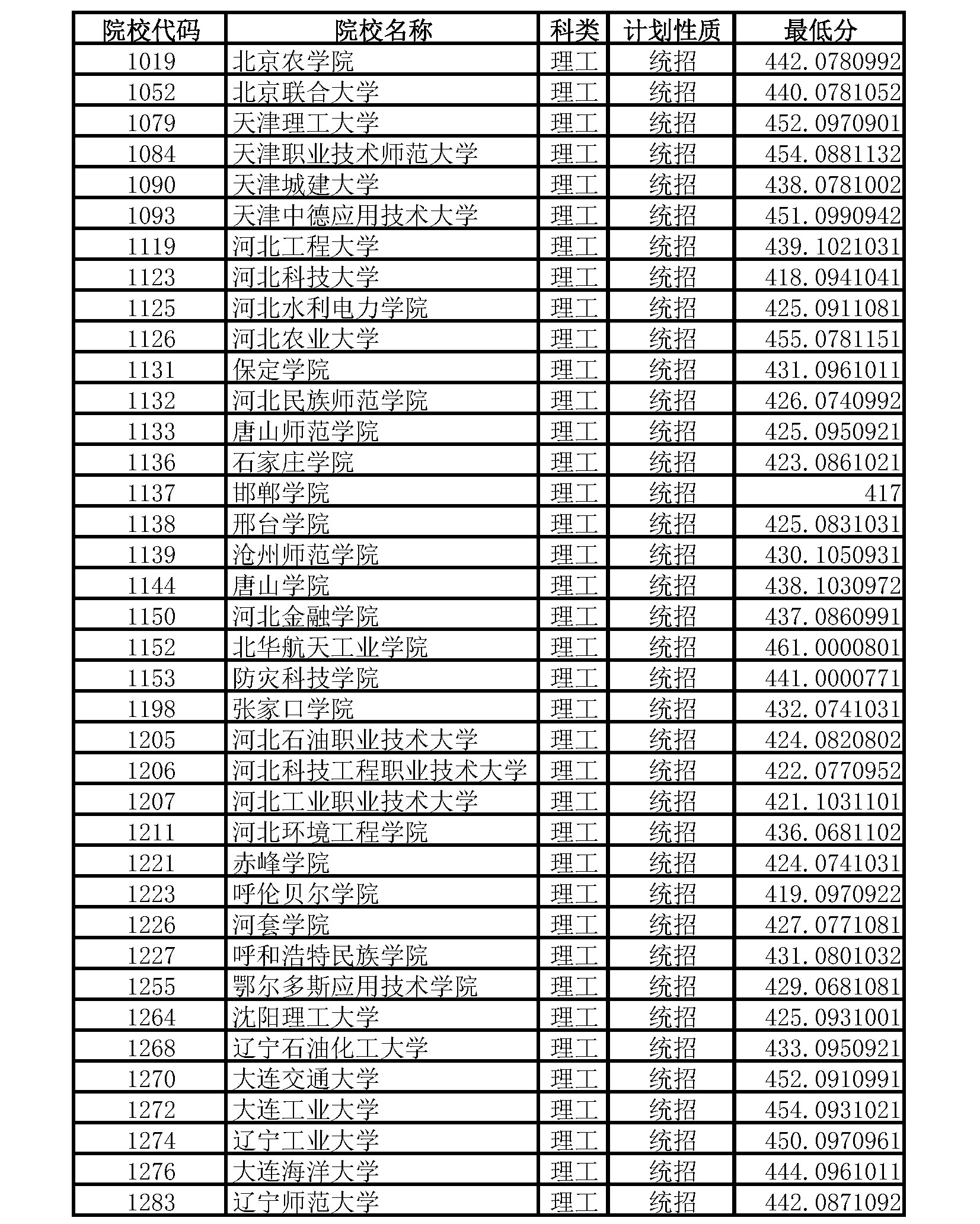 | 院校代码 | 院校名称 | 科类 | 计划性质 | 最低分 |
|---|---|---|---|---|
| 1019 | 北京农学院 | 理工 | 统招 | 442.0780992 |
| 1052 | 北京联合大学 | 理工 | 统招 | 440.0781052 |
| 1079 | 天津理工大学 | 理工 | 统招 | 452.0970901 |
| 1084 | 天津职业技术师范大学 | 理工 | 统招 | 454.0881132 |
| 1090 | 天津城建大学 | 理工 | 统招 | 438.0781002 |
| 1093 | 天津中德应用技术大学 | 理工 | 统招 | 451.0990942 |
| 1119 | 河北工程大学 | 理工 | 统招 | 439.1021031 |
| 1123 | 河北科技大学 | 理工 | 统招 | 418.0941041 |
| 1125 | 河北水利电力学院 | 理工 | 统招 | 425.0911081 |
| 1126 | 河北农业大学 | 理工 | 统招 | 455.0781151 |
| 1131 | 保定学院 | 理工 | 统招 | 431.0961011 |
| 1132 | 河北民族师范学院 | 理工 | 统招 | 426.0740992 |
| 1133 | 唐山师范学院 | 理工 | 统招 | 425.0950921 |
| 1136 | 石家庄学院 | 理工 | 统招 | 423.0861021 |
| 1137 | 邯郸学院 | 理工 | 统招 | 417 |
| 1138 | 邢台学院 | 理工 | 统招 | 425.0831031 |
| 1139 | 沧州师范学院 | 理工 | 统招 | 430.1050931 |
| 1144 | 唐山学院 | 理工 | 统招 | 438.1030972 |
| 1150 | 河北金融学院 | 理工 | 统招 | 437.0860991 |
| 1152 | 北华航天工业学院 | 理工 | 统招 | 461.0000801 |
| 1153 | 防灾科技学院 | 理工 | 统招 | 441.0000771 |
| 1198 | 张家口学院 | 理工 | 统招 | 432.0741031 |
| 1205 | 河北石油职业技术大学 | 理工 | 统招 | 424.0820802 |
| 1206 | 河北科技工程职业技术大学 | 理工 | 统招 | 422.0770952 |
| 1207 | 河北工业职业技术大学 | 理工 | 统招 | 421.1031101 |
| 1211 | 河北环境工程学院 | 理工 | 统招 | 436.0681102 |
| 1221 | 赤峰学院 | 理工 | 统招 | 424.0741031 |
| 1223 | 呼伦贝尔学院 | 理工 | 统招 | 419.0970922 |
| 1226 | 河套学院 | 理工 | 统招 | 427.0771081 |
| 1227 | 呼和浩特民族学院 | 理工 | 统招 | 431.0801032 |
| 1255 | 鄂尔多斯应用技术学院 | 理工 | 统招 | 429.0681081 |
| 1264 | 沈阳理工大学 | 理工 | 统招 | 425.0931001 |
| 1268 | 辽宁石油化工大学 | 理工 | 统招 | 433.0950921 |
| 1270 | 大连交通大学 | 理工 | 统招 | 452.0910991 |
| 1272 | 大连工业大学 | 理工 | 统招 | 454.0931021 |
| 1274 | 辽宁工业大学 | 理工 | 统招 | 450.0970961 |
| 1276 | 大连海洋大学 | 理工 | 统招 | 444.0961011 |
| 1283 | 辽宁师范大学 | 理工 | 统招 | 442.0871092 |